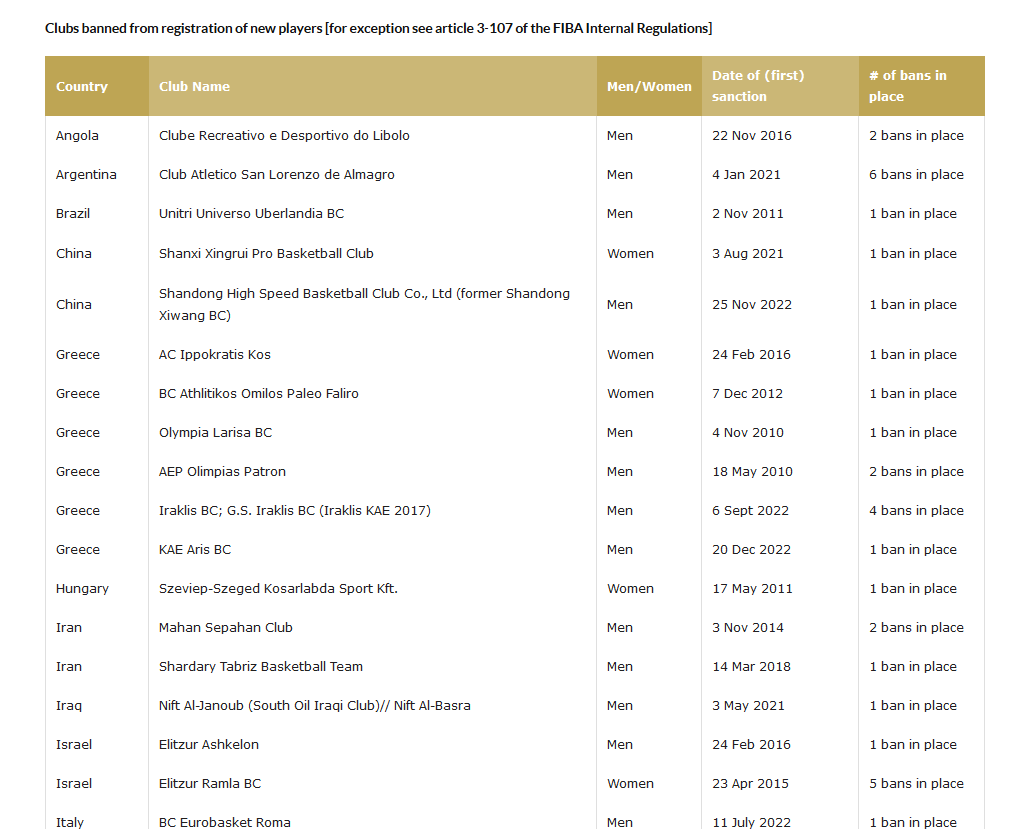 Clubs banned from registration of new players [for exception see article 3-107 of the FIBA Internal Regulations]

| Country | Club Name | Men/Women | Date of (first) sanction | # of bans in place |
|---|---|---|---|---|
| Angola | Clube Recreativo e Desportivo do Libolo | Men | 22 Nov 2016 | 2 bans in place |
| Argentina | Club Atletico San Lorenzo de Almagro | Men | 4 Jan 2021 | 6 bans in place |
| Brazil | Unitri Universo Uberlandia BC | Men | 2 Nov 2011 | 1 ban in place |
| China | Shanxi Xingrui Pro Basketball Club | Women | 3 Aug 2021 | 1 ban in place |
| China | Shandong High Speed Basketball Club Co., Ltd (former Shandong Xiwang BC) | Men | 25 Nov 2022 | 1 ban in place |
| Greece | AC Ippokratis Kos | Women | 24 Feb 2016 | 1 ban in place |
| Greece | BC Athlitikos Omilos Paleo Faliro | Women | 7 Dec 2012 | 1 ban in place |
| Greece | Olympia Larisa BC | Men | 4 Nov 2010 | 1 ban in place |
| Greece | AEP Olimpias Patron | Men | 18 May 2010 | 2 bans in place |
| Greece | Iraklis BC; G.S. Iraklis BC (Iraklis KAE 2017) | Men | 6 Sept 2022 | 4 bans in place |
| Greece | KAE Aris BC | Men | 20 Dec 2022 | 1 ban in place |
| Hungary | Szeviep-Szeged Kosarlabda Sport Kft. | Women | 17 May 2011 | 1 ban in place |
| Iran | Mahan Sepahan Club | Men | 3 Nov 2014 | 2 bans in place |
| Iran | Shardary Tabriz Basketball Team | Men | 14 Mar 2018 | 1 ban in place |
| Iraq | Nift Al-Janoub (South Oil Iraqi Club)// Nift Al-Basra | Men | 3 May 2021 | 1 ban in place |
| Israel | Elitzur Ashkelon | Men | 24 Feb 2016 | 1 ban in place |
| Israel | Elitzur Ramla BC | Women | 23 Apr 2015 | 5 bans in place |
| Italy | BC Eurobasket Roma | Men | 11 July 2022 | 1 ban in place |